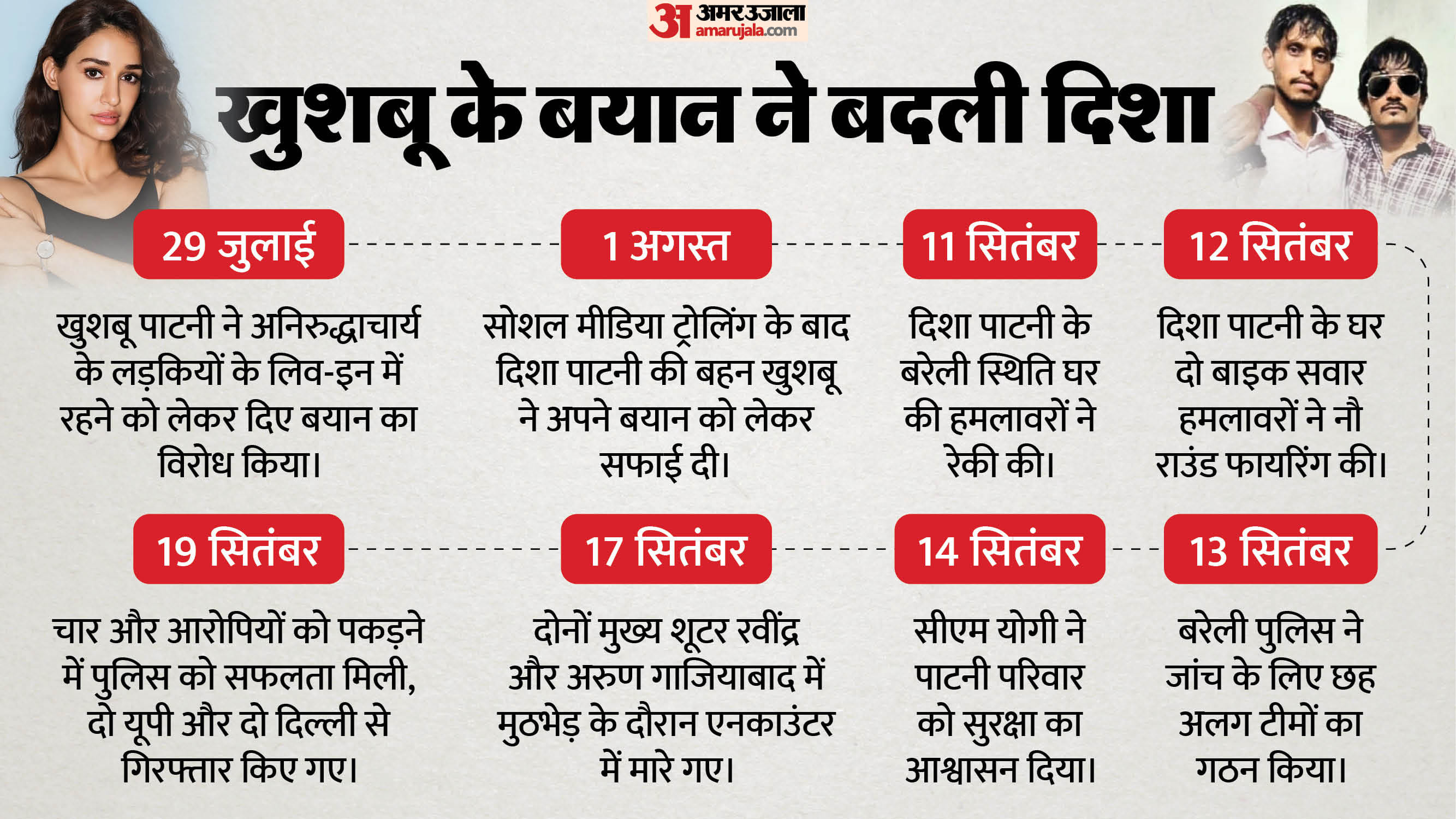 अ अमर उजाला amarujala.com

खुशबू के बयान ने बदली दिशा

29 जुलाई

खुशबू पाटनी ने अनिरुद्धाचार्य के लड़कियों के लिव-इन में रहने को लेकर दिए बयान का विरोध किया।

1 अगस्त

सोशल मीडिया ट्रोलिंग के बाद दिशा पाटनी की बहन खुशबू ने अपने बयान को लेकर सफाई दी।

11 सितंबर

दिशा पाटनी के बरेली स्थिति घर की हमलावरों ने रेकी की।

12 सितंबर

दिशा पाटनी के घर दो बाइक सवार हमलावरों ने नौ राउंड फायरिंग की।

13 सितंबर

बरेली पुलिस ने जांच के लिए छह अलग टीमों का गठन किया।

14 सितंबर

सीएम योगी ने पाटनी परिवार को सुरक्षा का आश्वासन दिया।

17 सितंबर

दोनों मुख्य शूटर रवींद्र और अरुण गाजियाबाद में मुठभेड़ के दौरान एनकाउंटर में मारे गए।

19 सितंबर

चार और आरोपियों को पकड़ने में पुलिस को सफलता मिली, दो यूपी और दो दिल्ली से गिरफ्तार किए गए।